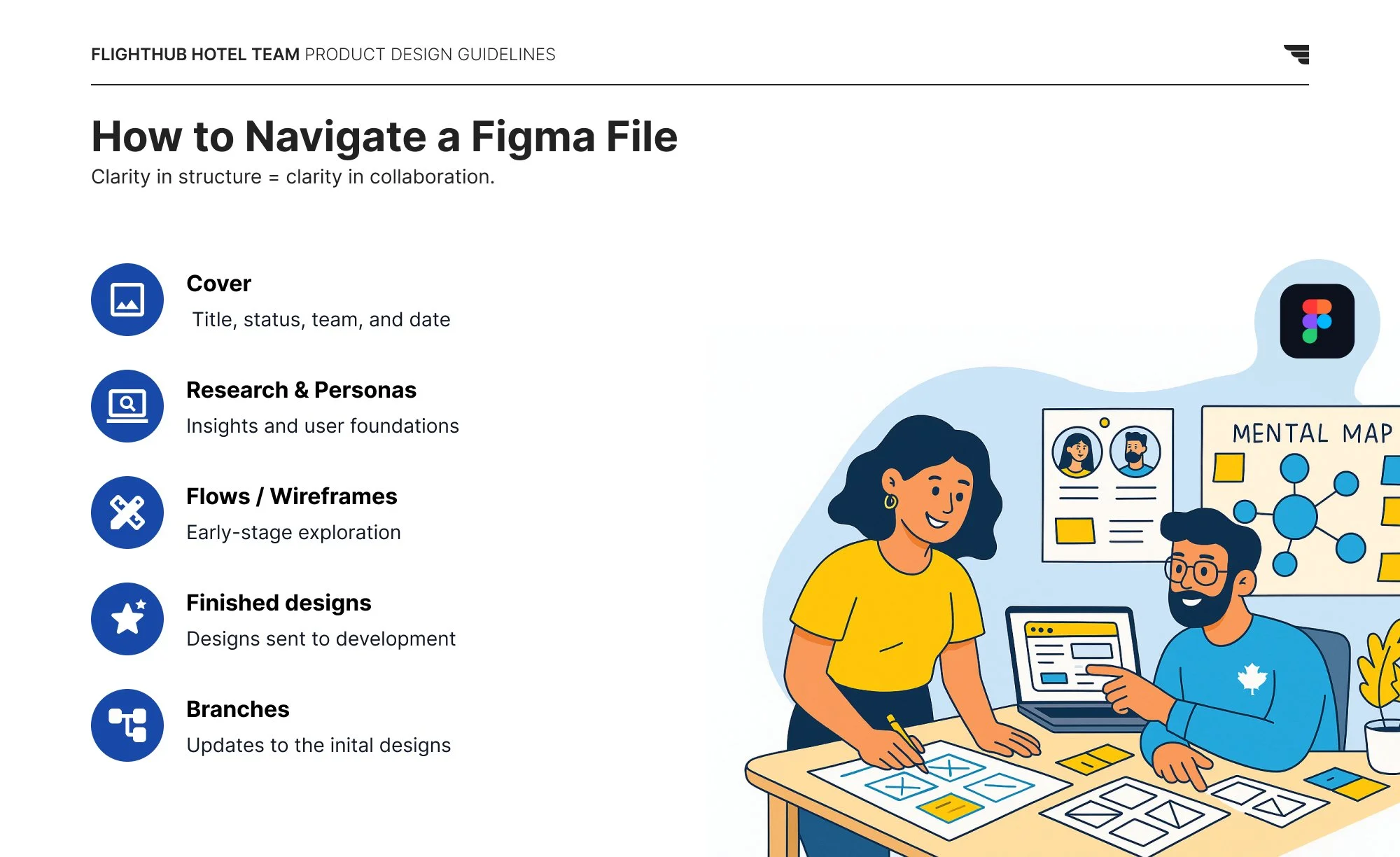 FLIGHTHUB HOTEL TEAM PRODUCT DESIGN GUIDELINES

How to Navigate a Figma File

Clarity in structure = clarity in collaboration.

Cover

Title, status, team, and date

Research & Personas

Insights and user foundations

Flows / Wireframes

Early-stage exploration

Finished designs

Designs sent to development

Branches

Updates to the inital designs

MENTAL MAP